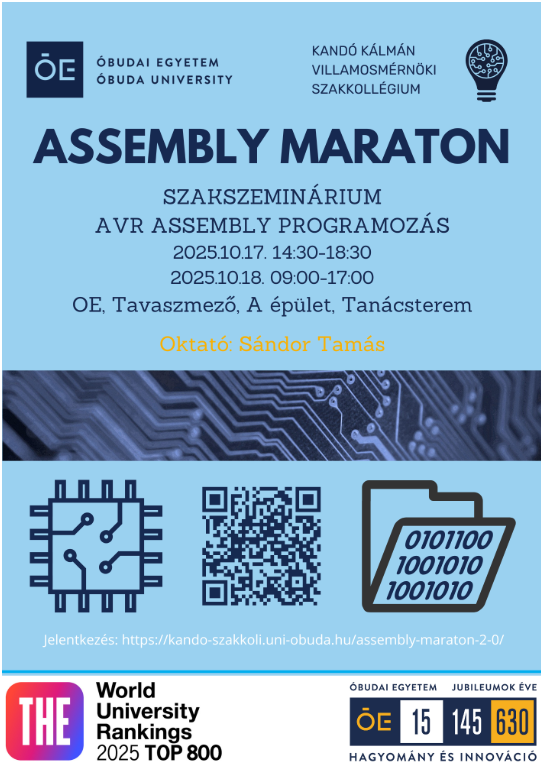 ŌE ÓBUDAI EGYETEM ÓBUDA UNIVERSITY

KANDÓ KÁLMÁN VILLAMOSMÉRNÖKI SZAKKOLLÉGIUM

ASSEMBLY MARATON

SZAKSZEMINÁRIUM
AVR ASSEMBLY PROGRAMOZÁS
2025.10.17. 14:30-18:30
2025.10.18. 09:00-17:00
OE, Tavaszmező, A épület, Tanácsterem

Oktató: Sándor Tamás

0101100
1001010
1001010

Jelentkezés: https://kando-szakkoli.uni-obuda.hu/assembly-maraton-2-0/

THE World University Rankings 2025 TOP 800

ÓBUDAI EGYETEM JUBILEUMOK ÉVE
ŌE 15 145 630
HAGYOMÁNY ÉS INNOVÁCIÓ